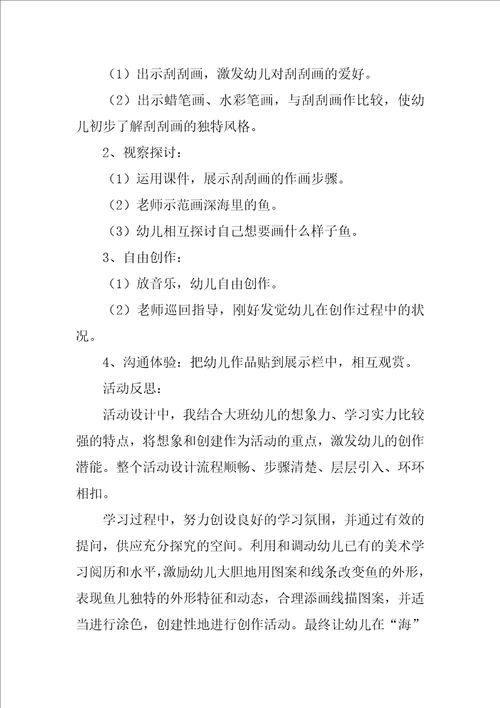 （1）出示刮刮画，激发幼儿对刮刮画的爱好。

（2）出示蜡笔画、水彩笔画，与刮刮画作比较，使幼儿初步了解刮刮画的独特风格。

2、视察探讨：

（1）运用课件，展示刮刮画的作画步骤。

（2）老师示范画深海里的鱼。

（3）幼儿相互探讨自己想要画什么样子鱼。

3、自由创作：

（1）放音乐，幼儿自由创作。

（2）老师巡回指导，刚好发觉幼儿在创作过程中的状况。

4、沟通体验：把幼儿作品贴到展示栏中，相互观赏。

活动反思：

活动设计中，我结合大班幼儿的想象力、学习实力比较强的特点，将想象和创建作为活动的重点，激发幼儿的创作潜能。整个活动设计流程顺畅、步骤清楚、层层引入、环环相扣。

学习过程中，努力创设良好的学习氛围，并通过有效的提问，供应充分探究的空间。利用和调动幼儿已有的美术学习阅历和水平，激励幼儿大胆地用图案和线条改变鱼的外形，表现鱼儿独特的外形特征和动态，合理添画线描图案，并适当进行涂色，创建性地进行创作活动。最终让幼儿在“海”